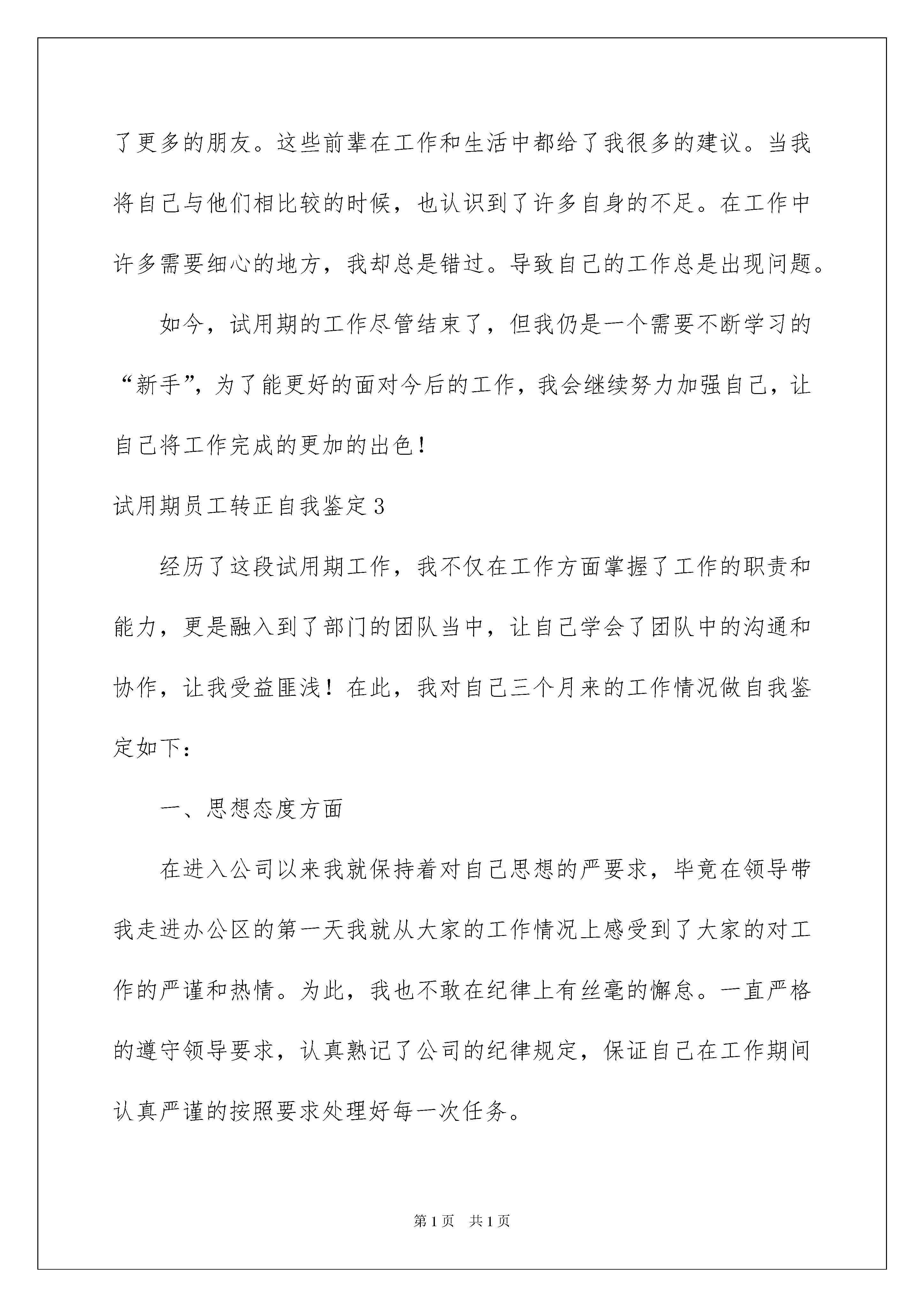 了更多的朋友。这些前辈在工作和生活中都给了我很多的建议。当我将自己与他们相比较的时候，也认识到了许多自身的不足。在工作中许多需要细心的地方，我却总是错过。导致自己的工作总是出现问题。

如今，试用期的工作尽管结束了，但我仍是一个需要不断学习的“新手”，为了能更好的面对今后的工作，我会继续努力加强自己，让自己将工作完成的更加的出色！

试用期员工转正自我鉴定3

经历了这段试用期工作，我不仅在工作方面掌握了工作的职责和能力，更是融入到了部门的团队当中，让自己学会了团队中的沟通和协作，让我受益匪浅！在此，我对自己三个月来的工作情况做自我鉴定如下：

一、思想态度方面

在进入公司以来我就保持着对自己思想的严要求，毕竟在领导带我走进办公区的第一天我就从大家的工作情况上感受到了大家的对工作的严谨和热情。为此，我也不敢在纪律上有丝毫的懈怠。一直严格的遵守领导要求，认真熟记了公司的纪律规定，保证自己在工作期间认真严谨的按照要求处理好每一次任务。

第1页 共1页